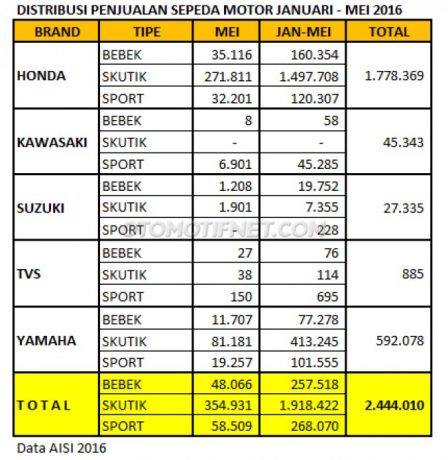 DISTRIBUSI PENJUALAN SEPEDA MOTOR JANUARI - MEI 2016

| BRAND | TIPE | MEI | JAN-MEI | TOTAL |
|---|---|---|---|---|
| HONDA | BEBEK | 35.116 | 160.354 | 1.778.369 |
| | SKUTIK | 271.811 | 1.497.708 | |
| | SPORT | 32.201 | 120.307 | |
| KAWASAKI | BEBEK | 8 | 58 | 45.343 |
| | SKUTIK | - | - | |
| | SPORT | 6.901 | 45.285 | |
| SUZUKI | BEBEK | 1.208 | 19.752 | 27.335 |
| | SKUTIK | 1.901 | 7.355 | |
| | SPORT | - | 228 | |
| TVS | BEBEK | 27 | 76 | 885 |
| | SKUTIK | 38 | 114 | |
| | SPORT | 150 | 695 | |
| YAMAHA | BEBEK | 11.707 | 77.278 | 592.078 |
| | SKUTIK | 81.181 | 413.245 | |
| | SPORT | 19.257 | 101.555 | |
| TOTAL | BEBEK | 48.066 | 257.518 | 2.444.010 |
| | SKUTIK | 354.931 | 1.918.422 | |
| | SPORT | 58.509 | 268.070 | |

OTOMOTIFNET.COM

Data AISI 2016